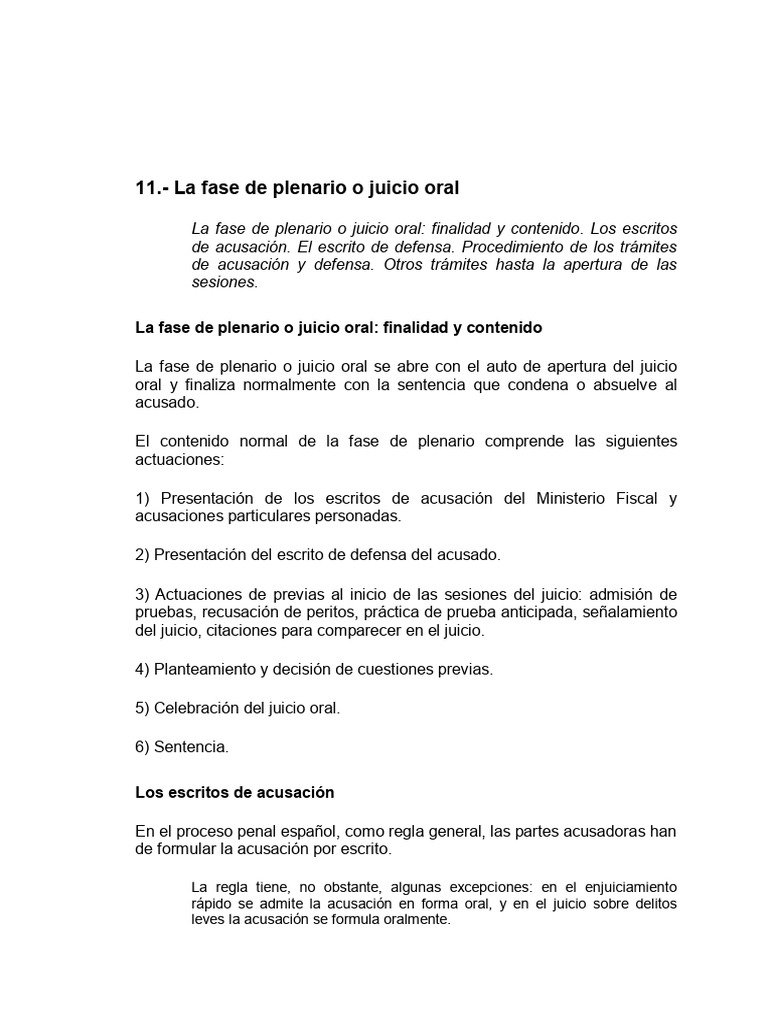 11.- La fase de plenario o juicio oral

La fase de plenario o juicio oral: finalidad y contenido. Los escritos de acusación. El escrito de defensa. Procedimiento de los trámites de acusación y defensa. Otros trámites hasta la apertura de las sesiones.

La fase de plenario o juicio oral: finalidad y contenido

La fase de plenario o juicio oral se abre con el auto de apertura del juicio oral y finaliza normalmente con la sentencia que condena o absuelve al acusado.

El contenido normal de la fase de plenario comprende las siguientes actuaciones:

1) Presentación de los escritos de acusación del Ministerio Fiscal y acusaciones particulares personadas.

2) Presentación del escrito de defensa del acusado.

3) Actuaciones de previas al inicio de las sesiones del juicio: admisión de pruebas, recusación de peritos, práctica de prueba anticipada, señalamiento del juicio, citaciones para comparecer en el juicio.

4) Planteamiento y decisión de cuestiones previas.

5) Celebración del juicio oral.

6) Sentencia.

Los escritos de acusación

En el proceso penal español, como regla general, las partes acusadoras han de formular la acusación por escrito.

La regla tiene, no obstante, algunas excepciones: en el enjuiciamiento rápido se admite la acusación en forma oral, y en el juicio sobre delitos leves la acusación se formula oralmente.